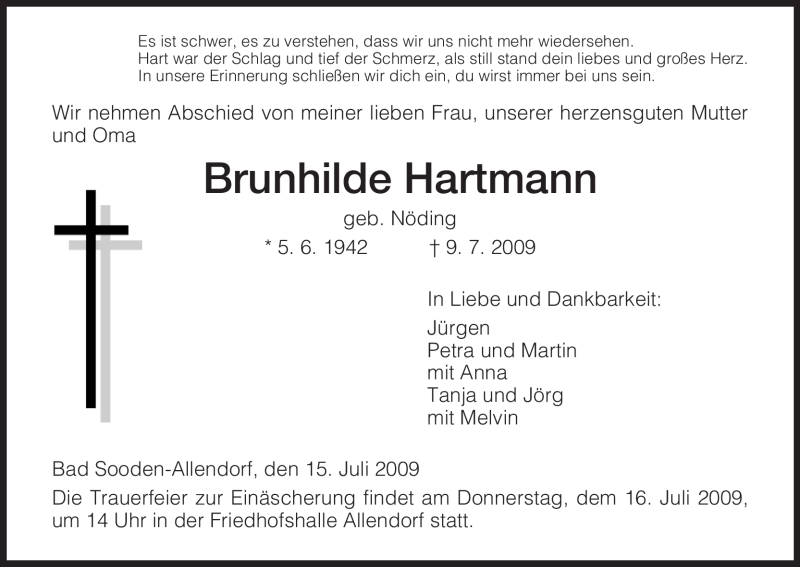 Es ist schwer, es zu verstehen, dass wir uns nicht mehr wiedersehen.
Hart war der Schlag und tief der Schmerz, als still stand dein liebes und großes Herz.
In unsere Erinnerung schließen wir dich ein, du wirst immer bei uns sein.

Wir nehmen Abschied von meiner lieben Frau, unserer herzensguten Mutter und Oma

Brunhilde Hartmann

geb. Nöding

* 5. 6. 1942 † 9. 7. 2009

In Liebe und Dankbarkeit:
Jürgen
Petra und Martin
mit Anna
Tanja und Jörg
mit Melvin

Bad Sooden-Allendorf, den 15. Juli 2009

Die Trauerfeier zur Einäscherung findet am Donnerstag, dem 16. Juli 2009, um 14 Uhr in der Friedhofshalle Allendorf statt.